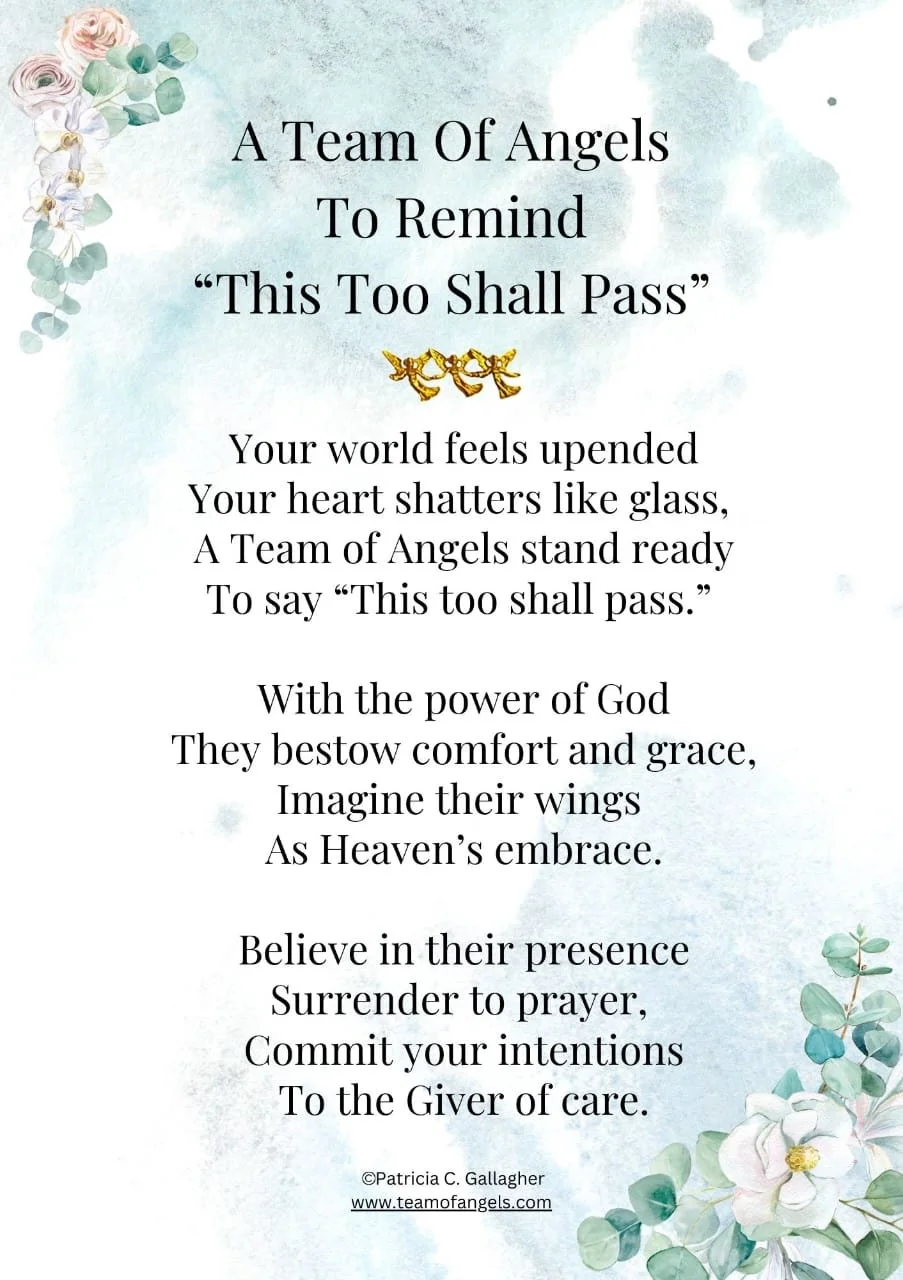 A Team Of Angels
To Remind
"This Too Shall Pass"

Your world feels upended
Your heart shatters like glass,
A Team of Angels stand ready
To say "This too shall pass."

With the power of God
They bestow comfort and grace,
Imagine their wings
As Heaven's embrace.

Believe in their presence
Surrender to prayer,
Commit your intentions
To the Giver of care.

©Patricia C. Gallagher
www.teamofangels.com